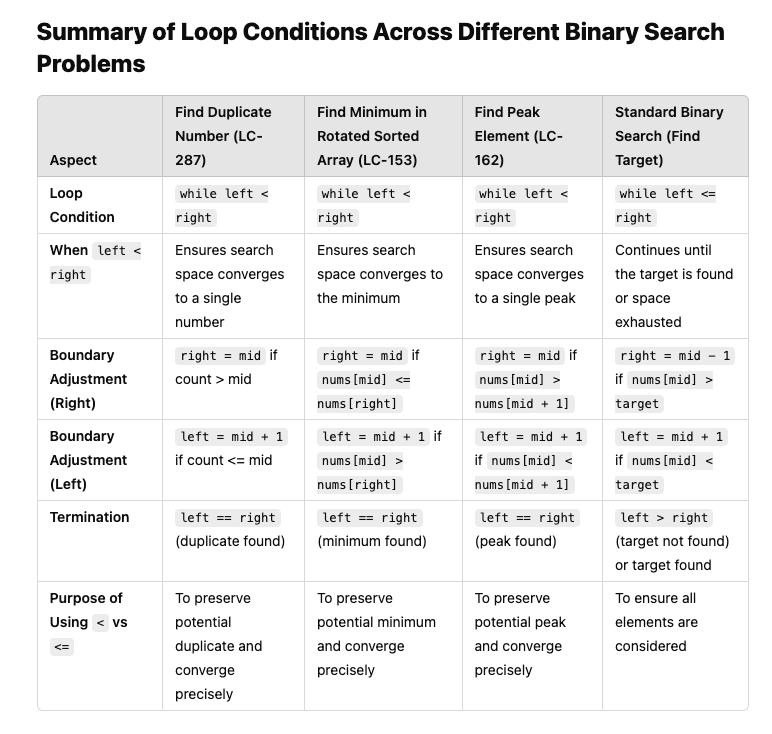 Summary of Loop Conditions Across Different Binary Search Problems

| Aspect | Find Duplicate Number (LC-287) | Find Minimum in Rotated Sorted Array (LC-153) | Find Peak Element (LC-162) | Standard Binary Search (Find Target) |
|---|---|---|---|---|
| Loop Condition | while left < right | while left < right | while left < right | while left <= right |
| When left < right | Ensures search space converges to a single number | Ensures search space converges to the minimum | Ensures search space converges to a single peak | Continues until the target is found or space exhausted |
| Boundary Adjustment (Right) | right = mid if count > mid | right = mid if nums[mid] <= nums[right] | right = mid if nums[mid] > nums[mid + 1] | right = mid - 1 if nums[mid] > target |
| Boundary Adjustment (Left) | left = mid + 1 if count <= mid | left = mid + 1 if nums[mid] > nums[right] | left = mid + 1 if nums[mid] < nums[mid + 1] | left = mid + 1 if nums[mid] < target |
| Termination | left == right (duplicate found) | left == right (minimum found) | left == right (peak found) | left > right (target not found) or target found |
| Purpose of Using < vs <= | To preserve potential duplicate and converge precisely | To preserve potential minimum and converge precisely | To preserve potential peak and converge precisely | To ensure all elements are considered |